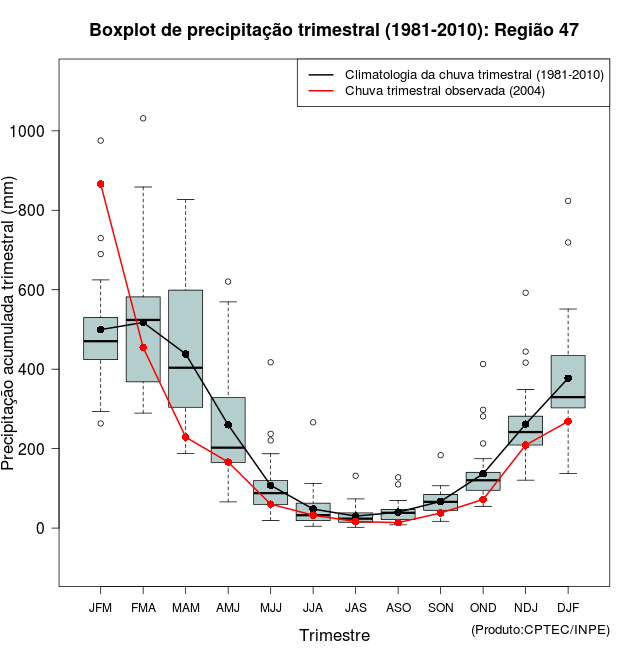 Boxplot de precipitação trimestral (1981-2010): Região 47

Climatologia da chuva trimestral (1981-2010)
Chuva trimestral observada (2004)

Precipitação acumulada trimestral (mm)

1000
800
600
400
200
0

JFM FMA MAM AMJ MJJ JJA JAS ASO SON OND NDJ DJF

Trimestre

(Produto:CPTEC/INPE)